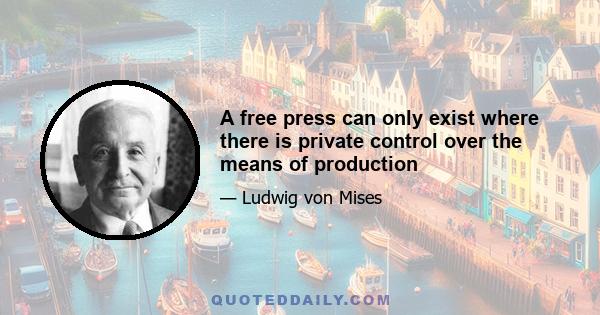 A free press can only exist where there is private control over the means of production

— Ludwig von Mises

QUOTEDDAILY.COM